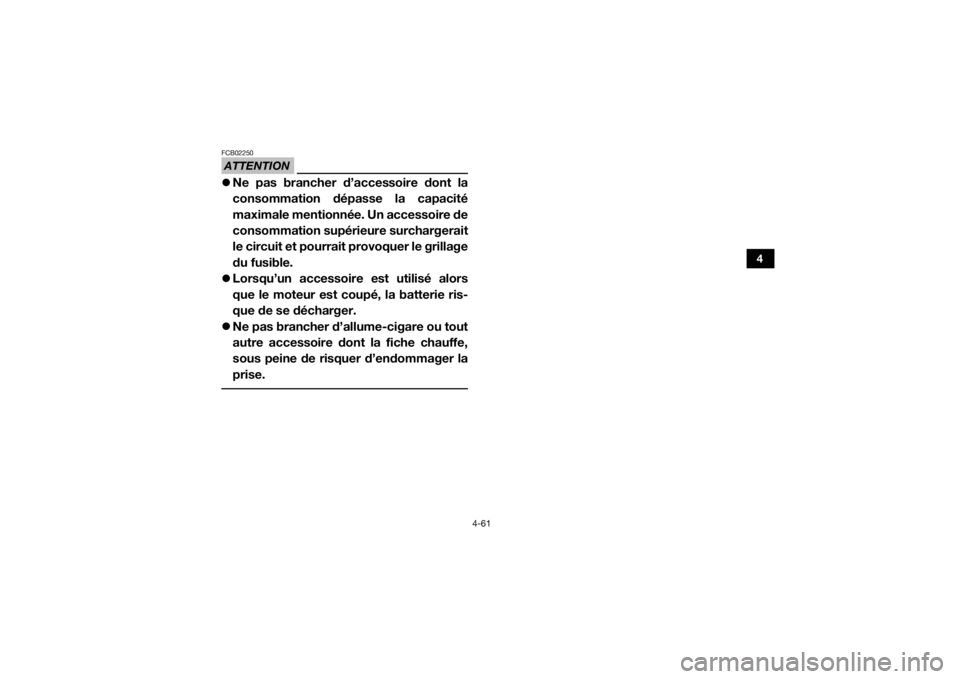 FCB02250

ATTENTION

● Ne pas brancher d'accessoire dont la consommation dépasse la capacité maximale mentionnée. Un accessoire de consommation supérieure surchargerait le circuit et pourrait provoquer le grillage du fusible.
● Lorsqu'un accessoire est utilisé alors que le moteur est coupé, la batterie risque de se décharger.
● Ne pas brancher d'allume-cigare ou tout autre accessoire dont la fiche chauffe, sous peine de risquer d'endommager la prise.

4

4-61

carmanualsonline.info